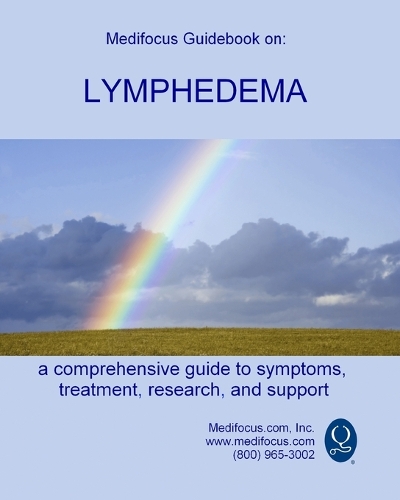 Medifocus Guidebook on:

LYMPHEDEMA

a comprehensive guide to symptoms, treatment, research, and support

Medifocus.com, Inc.
www.medifocus.com
(800) 965-3002